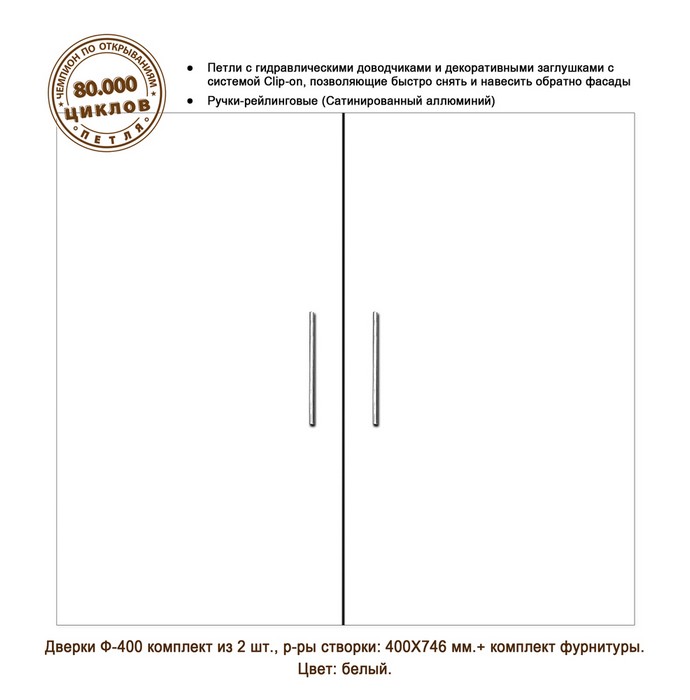 ЧЕМПИОН ПО ОТКРЫВАНИЯМ
80.000
ЦИКЛОВ
ПЕТЛЯ

• Петли с гидравлическими доводчиками и декоративными заглушками с системой Clip-on, позволяющие быстро снять и навесить обратно фасады
• Ручки-рейлинговые (Сатинированный аллюминий)

Дверки Ф-400 комплект из 2 шт., р-ры створки: 400Х746 мм.+ комплект фурнитуры.
Цвет: белый.